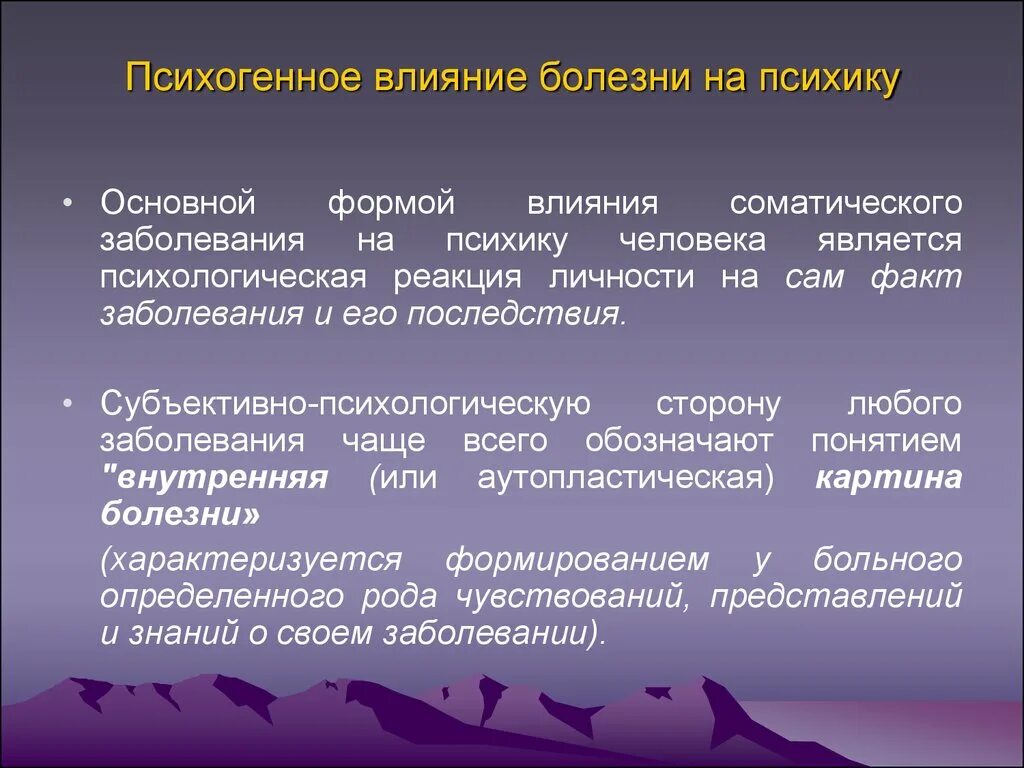 Психогенное влияние болезни на психику

• Основной формой влияния соматического заболевания на психику человека является психологическая реакция личности на сам факт заболевания и его последствия.

• Субъективно-психологическую сторону любого заболевания чаще всего обозначают понятием "внутренняя (или аутопластическая) картина болезни»

(характеризуется формированием у больного определенного рода чувствований, представлений и знаний о своем заболевании).